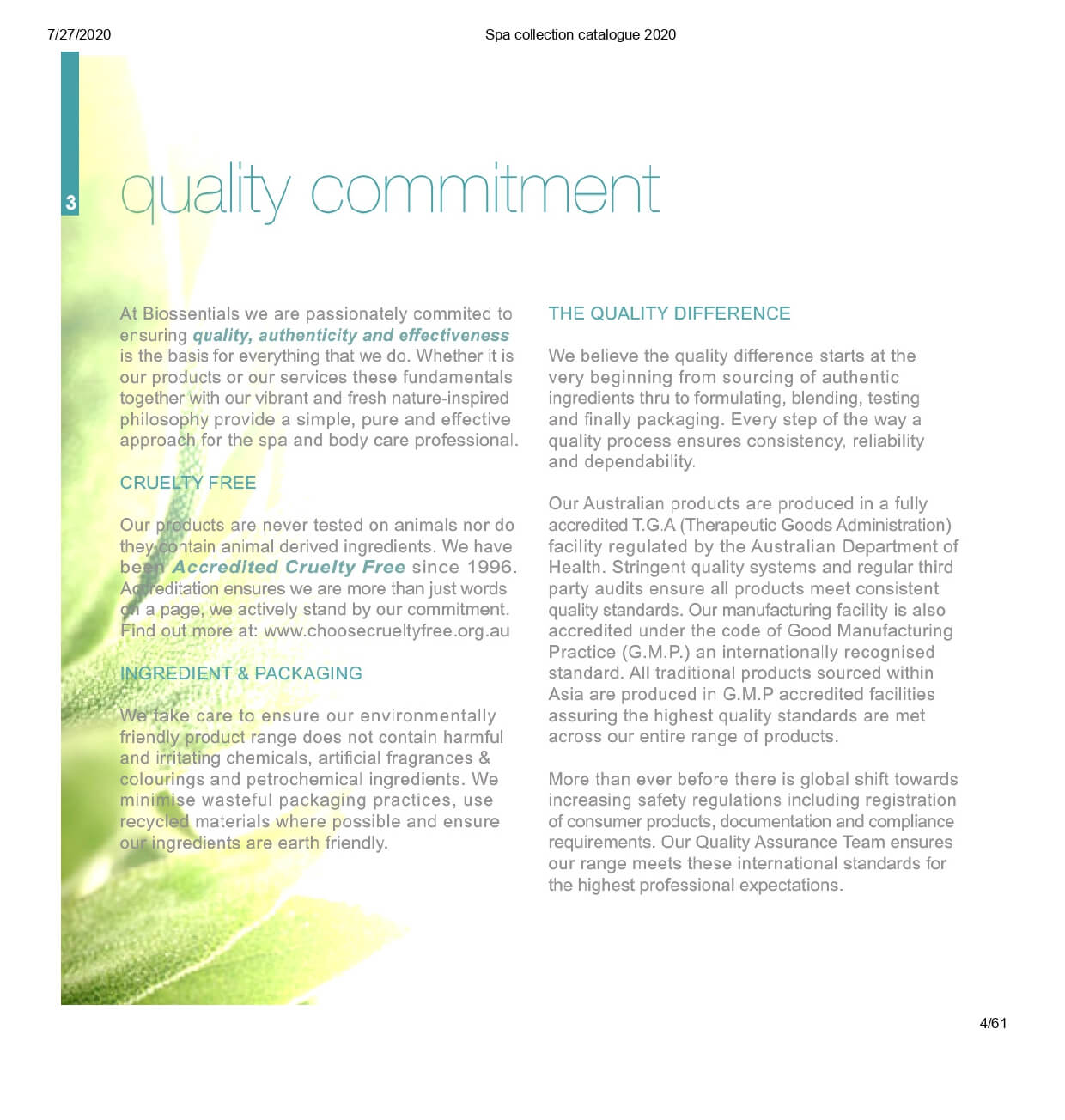 7/27/2020

Spa collection catalogue 2020

3

quality commitment

At Biossentials we are passionately commited to ensuring quality, authenticity and effectiveness is the basis for everything that we do. Whether it is our products or our services these fundamentals together with our vibrant and fresh nature-inspired philosophy provide a simple, pure and effective approach for the spa and body care professional.

CRUELTY FREE

Our products are never tested on animals nor do they contain animal derived ingredients. We have been Accredited Cruelty Free since 1996. Accreditation ensures we are more than just words on a page, we actively stand by our commitment. Find out more at: www.choosecrueltyfree.org.au

INGREDIENT & PACKAGING

We take care to ensure our environmentally friendly product range does not contain harmful and irritating chemicals, artificial fragrances & colourings and petrochemical ingredients. We minimise wasteful packaging practices, use recycled materials where possible and ensure our ingredients are earth friendly.

THE QUALITY DIFFERENCE

We believe the quality difference starts at the very beginning from sourcing of authentic ingredients thru to formulating, blending, testing and finally packaging. Every step of the way a quality process ensures consistency, reliability and dependability.

Our Australian products are produced in a fully accredited T.G.A (Therapeutic Goods Administration) facility regulated by the Australian Department of Health. Stringent quality systems and regular third party audits ensure all products meet consistent quality standards. Our manufacturing facility is also accredited under the code of Good Manufacturing Practice (G.M.P.) an internationally recognised standard. All traditional products sourced within Asia are produced in G.M.P accredited facilities assuring the highest quality standards are met across our entire range of products.

More than ever before there is global shift towards increasing safety regulations including registration of consumer products, documentation and compliance requirements. Our Quality Assurance Team ensures our range meets these international standards for the highest professional expectations.

4/61